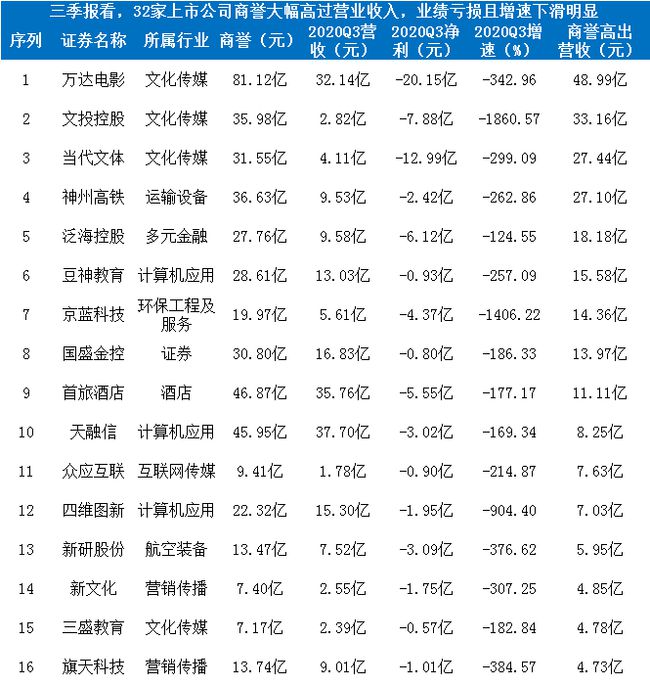 三季报看，32家上市公司商誉大幅高过营业收入，业绩亏损且增速下滑明显

| 序列 | 证券名称 | 所属行业 | 商誉（元） | 2020Q3营收（元） | 2020Q3净利（元） | 2020Q3增速（%） | 商誉高出营收（元） |
|---|---|---|---|---|---|---|---|
| 1 | 万达电影 | 文化传媒 | 81.12亿 | 32.14亿 | -20.15亿 | -342.96 | 48.99亿 |
| 2 | 文投控股 | 文化传媒 | 35.98亿 | 2.82亿 | -7.88亿 | -1860.57 | 33.16亿 |
| 3 | 当代文体 | 文化传媒 | 31.55亿 | 4.11亿 | -12.99亿 | -299.09 | 27.44亿 |
| 4 | 神州高铁 | 运输设备 | 36.63亿 | 9.53亿 | -2.42亿 | -262.86 | 27.10亿 |
| 5 | 泛海控股 | 多元金融 | 27.76亿 | 9.58亿 | -6.12亿 | -124.55 | 18.18亿 |
| 6 | 豆神教育 | 计算机应用 | 28.61亿 | 13.03亿 | -0.93亿 | -257.09 | 15.58亿 |
| 7 | 京蓝科技 | 环保工程及服务 | 19.97亿 | 5.61亿 | -4.37亿 | -1406.22 | 14.36亿 |
| 8 | 国盛金控 | 证券 | 30.80亿 | 16.83亿 | -0.80亿 | -186.33 | 13.97亿 |
| 9 | 首旅酒店 | 酒店 | 46.87亿 | 35.76亿 | -5.55亿 | -177.17 | 11.11亿 |
| 10 | 天融信 | 计算机应用 | 45.95亿 | 37.70亿 | -3.02亿 | -169.34 | 8.25亿 |
| 11 | 众应互联 | 互联网传媒 | 9.41亿 | 1.78亿 | -0.90亿 | -214.87 | 7.63亿 |
| 12 | 四维图新 | 计算机应用 | 22.32亿 | 15.30亿 | -1.95亿 | -904.40 | 7.03亿 |
| 13 | 新研股份 | 航空装备 | 13.47亿 | 7.52亿 | -3.09亿 | -376.62 | 5.95亿 |
| 14 | 新文化 | 营销传播 | 7.40亿 | 2.55亿 | -1.75亿 | -307.25 | 4.85亿 |
| 15 | 三盛教育 | 文化传媒 | 7.17亿 | 2.39亿 | -0.57亿 | -182.84 | 4.78亿 |
| 16 | 旗天科技 | 营销传播 | 13.74亿 | 9.01亿 | -1.01亿 | -384.57 | 4.73亿 |